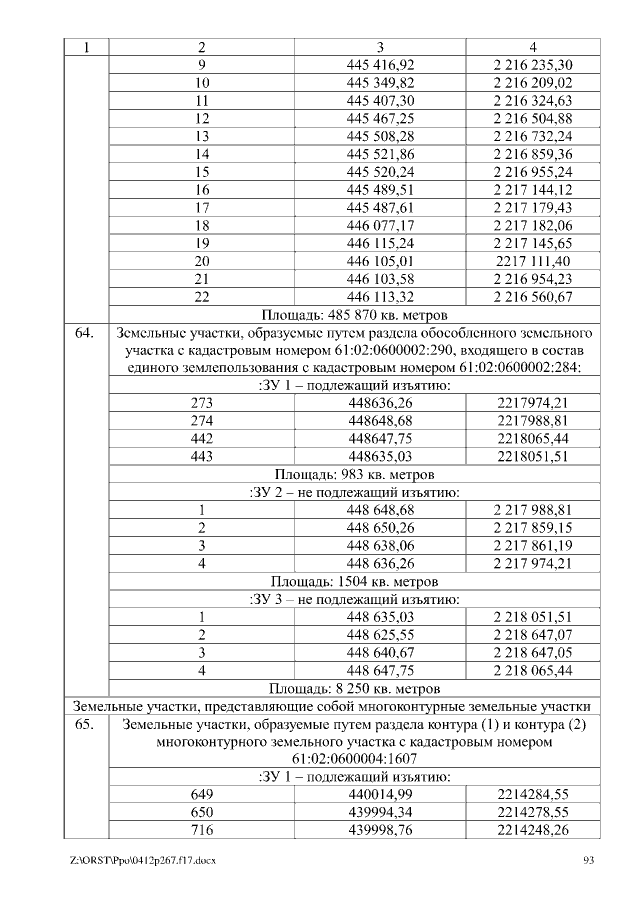 | 1 | 2 | 3 | 4 |
|---|---|---|---|
| | 9 | 445 416,92 | 2 216 235,30 |
| | 10 | 445 349,82 | 2 216 209,02 |
| | 11 | 445 407,30 | 2 216 324,63 |
| | 12 | 445 467,25 | 2 216 504,88 |
| | 13 | 445 508,28 | 2 216 732,24 |
| | 14 | 445 521,86 | 2 216 859,36 |
| | 15 | 445 520,24 | 2 216 955,24 |
| | 16 | 445 489,51 | 2 217 144,12 |
| | 17 | 445 487,61 | 2 217 179,43 |
| | 18 | 446 077,17 | 2 217 182,06 |
| | 19 | 446 115,24 | 2 217 145,65 |
| | 20 | 446 105,01 | 2217 111,40 |
| | 21 | 446 103,58 | 2 216 954,23 |
| | 22 | 446 113,32 | 2 216 560,67 |
| | Площадь: 485 870 кв. метров | | |
| 64. | Земельные участки, образуемые путем раздела обособленного земельного участка с кадастровым номером 61:02:0600002:290, входящего в состав единого землепользования с кадастровым номером 61:02:0600002:284: | | |
| | :ЗУ 1 – подлежащий изъятию: | | |
| | 273 | 448636,26 | 2217974,21 |
| | 274 | 448648,68 | 2217988,81 |
| | 442 | 448647,75 | 2218065,44 |
| | 443 | 448635,03 | 2218051,51 |
| | Площадь: 983 кв. метров | | |
| | :ЗУ 2 – не подлежащий изъятию: | | |
| | 1 | 448 648,68 | 2 217 988,81 |
| | 2 | 448 650,26 | 2 217 859,15 |
| | 3 | 448 638,06 | 2 217 861,19 |
| | 4 | 448 636,26 | 2 217 974,21 |
| | Площадь: 1504 кв. метров | | |
| | :ЗУ 3 – не подлежащий изъятию: | | |
| | 1 | 448 635,03 | 2 218 051,51 |
| | 2 | 448 625,55 | 2 218 647,07 |
| | 3 | 448 640,67 | 2 218 647,05 |
| | 4 | 448 647,75 | 2 218 065,44 |
| | Площадь: 8 250 кв. метров | | |
| Земельные участки, представляющие собой многоконтурные земельные участки | | | |
| 65. | Земельные участки, образуемые путем раздела контура (1) и контура (2) многоконтурного земельного участка с кадастровым номером 61:02:0600004:1607 | | |
| | :ЗУ 1 – подлежащий изъятию: | | |
| | 649 | 440014,99 | 2214284,55 |
| | 650 | 439994,34 | 2214278,55 |
| | 716 | 439998,76 | 2214248,26 |

Z:\ORST\Ppo\0412p267.f17.docx 93